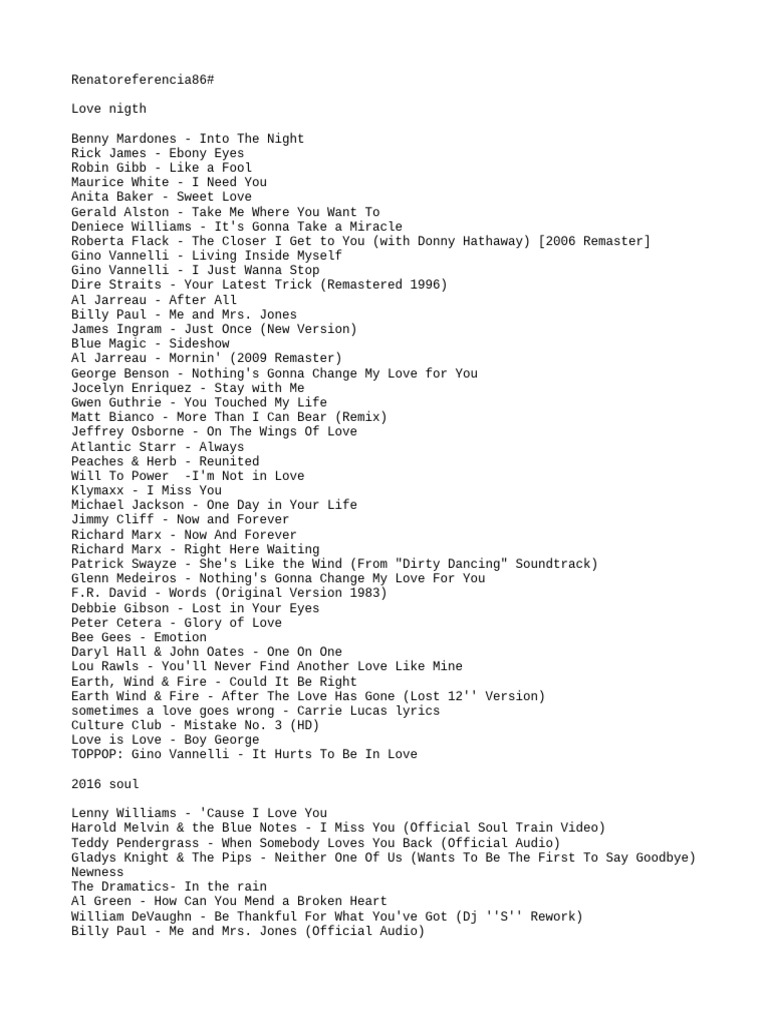 Renatoreferencia86#

Love nigth

Benny Mardones - Into The Night
Rick James - Ebony Eyes
Robin Gibb - Like a Fool
Maurice White - I Need You
Anita Baker - Sweet Love
Gerald Alston - Take Me Where You Want To
Deniece Williams - It's Gonna Take a Miracle
Roberta Flack - The Closer I Get to You (with Donny Hathaway) [2006 Remaster]
Gino Vannelli - Living Inside Myself
Gino Vannelli - I Just Wanna Stop
Dire Straits - Your Latest Trick (Remastered 1996)
Al Jarreau - After All
Billy Paul - Me and Mrs. Jones
James Ingram - Just Once (New Version)
Blue Magic - Sideshow
Al Jarreau - Mornin' (2009 Remaster)
George Benson - Nothing's Gonna Change My Love for You
Jocelyn Enriquez - Stay with Me
Gwen Guthrie - You Touched My Life
Matt Bianco - More Than I Can Bear (Remix)
Jeffrey Osborne - On The Wings Of Love
Atlantic Starr - Always
Peaches & Herb - Reunited
Will To Power -I'm Not in Love
Klymaxx - I Miss You
Michael Jackson - One Day in Your Life
Jimmy Cliff - Now and Forever
Richard Marx - Now And Forever
Richard Marx - Right Here Waiting
Patrick Swayze - She's Like the Wind (From "Dirty Dancing" Soundtrack)
Glenn Medeiros - Nothing's Gonna Change My Love For You
F.R. David - Words (Original Version 1983)
Debbie Gibson - Lost in Your Eyes
Peter Cetera - Glory of Love
Bee Gees - Emotion
Daryl Hall & John Oates - One On One
Lou Rawls - You'll Never Find Another Love Like Mine
Earth, Wind & Fire - Could It Be Right
Earth Wind & Fire - After The Love Has Gone (Lost 12'' Version)
sometimes a love goes wrong - Carrie Lucas lyrics
Culture Club - Mistake No. 3 (HD)
Love is Love - Boy George
TOPPOP: Gino Vannelli - It Hurts To Be In Love

2016 soul

Lenny Williams - 'Cause I Love You
Harold Melvin & the Blue Notes - I Miss You (Official Soul Train Video)
Teddy Pendergrass - When Somebody Loves You Back (Official Audio)
Gladys Knight & The Pips - Neither One Of Us (Wants To Be The First To Say Goodbye)
Newness
The Dramatics- In the rain
Al Green - How Can You Mend a Broken Heart
William DeVaughn - Be Thankful For What You've Got (Dj ''S'' Rework)
Billy Paul - Me and Mrs. Jones (Official Audio)